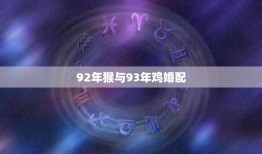 92年猴与93年鸡婚配